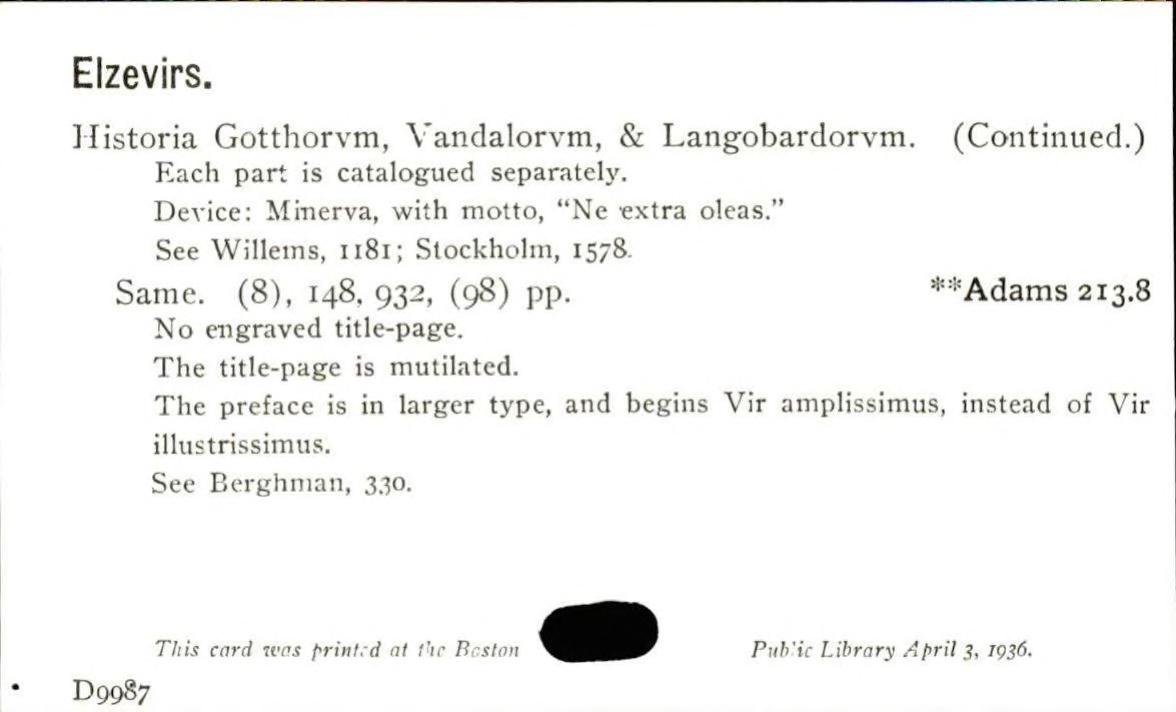 Elzevirs.

Historia Gotthorvm, Vandalorvm, & Langobardorvm. (Continued.)

Each part is catalogued separately.

Device: Minerva, with motto, "Ne extra oleas."

See Willems, 1181; Stockholm, 1578.

Same. (8), 148, 932, (98) pp. **Adams 213.8

No engraved title-page.

The title-page is mutilated.

The preface is in larger type, and begins Vir amplissimus, instead of Vir illustrissimus.

See Berghman, 330.

This card was printed at the Boston Public Library April 3, 1936.

D9987